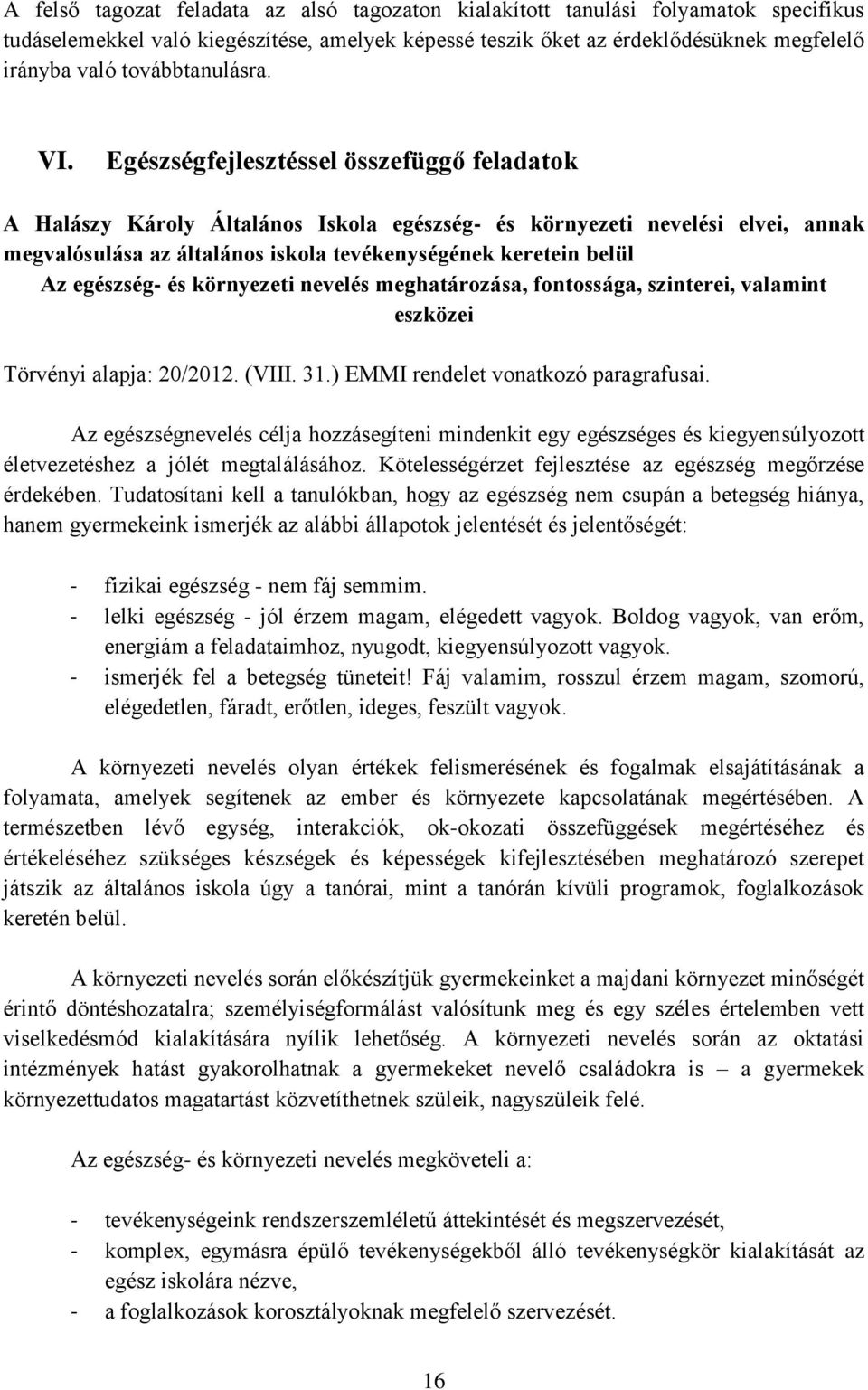 A felső tagozat feladata az alsó tagozaton kialakított tanulási folyamatok specifikus tudáselemekkel való kiegészítése, amelyek képessé teszik őket az érdeklődésüknek megfelelő irányba való továbbtanulásra.

VI. Egészségfejlesztéssel összefüggő feladatok

A Halászy Károly Általános Iskola egészség- és környezeti nevelési elvei, annak megvalósulása az általános iskola tevékenységének keretein belül

Az egészség- és környezeti nevelés meghatározása, fontossága, szinterei, valamint eszközei

Törvényi alapja: 20/2012. (VIII. 31.) EMMI rendelet vonatkozó paragrafusai.

Az egészségnevelés célja hozzásegíteni mindenkit egy egészséges és kiegyensúlyozott életvezetéshez a jólét megtalálásához. Kötelességérzet fejlesztése az egészség megőrzése érdekében. Tudatosítani kell a tanulókban, hogy az egészség nem csupán a betegség hiánya, hanem gyermekeink ismerjék az alábbi állapotok jelentését és jelentőségét:

- fizikai egészség - nem fáj semmim.
- lelki egészség - jól érzem magam, elégedett vagyok. Boldog vagyok, van erőm, energiám a feladataimhoz, nyugodt, kiegyensúlyozott vagyok.
- ismerjék fel a betegség tüneteit! Fáj valamim, rosszul érzem magam, szomorú, elégedetlen, fáradt, erőtlen, ideges, feszült vagyok.

A környezeti nevelés olyan értékek felismerésének és fogalmak elsajátításának a folyamata, amelyek segítenek az ember és környezete kapcsolatának megértésében. A természetben lévő egység, interakciók, ok-okozati összefüggések megértéséhez és értékeléséhez szükséges készségek és képességek kifejlesztésében meghatározó szerepet játszik az általános iskola úgy a tanórai, mint a tanórán kívüli programok, foglalkozások keretén belül.

A környezeti nevelés során előkészítjük gyermekeinket a majdani környezet minőségét érintő döntéshozatalra; személyiségformálást valósítunk meg és egy széles értelemben vett viselkedésmód kialakítására nyílik lehetőség. A környezeti nevelés során az oktatási intézmények hatást gyakorolhatnak a gyermekeket nevelő családokra is – a gyermekek környezettudatos magatartást közvetíthetnek szüleik, nagyszüleik felé.

Az egészség- és környezeti nevelés megköveteli a:

- tevékenységeink rendszerszemléletű áttekintését és megszervezését,
- komplex, egymásra épülő tevékenységekből álló tevékenységkör kialakítását az egész iskolára nézve,
- a foglalkozások korosztályoknak megfelelő szervezését.

16